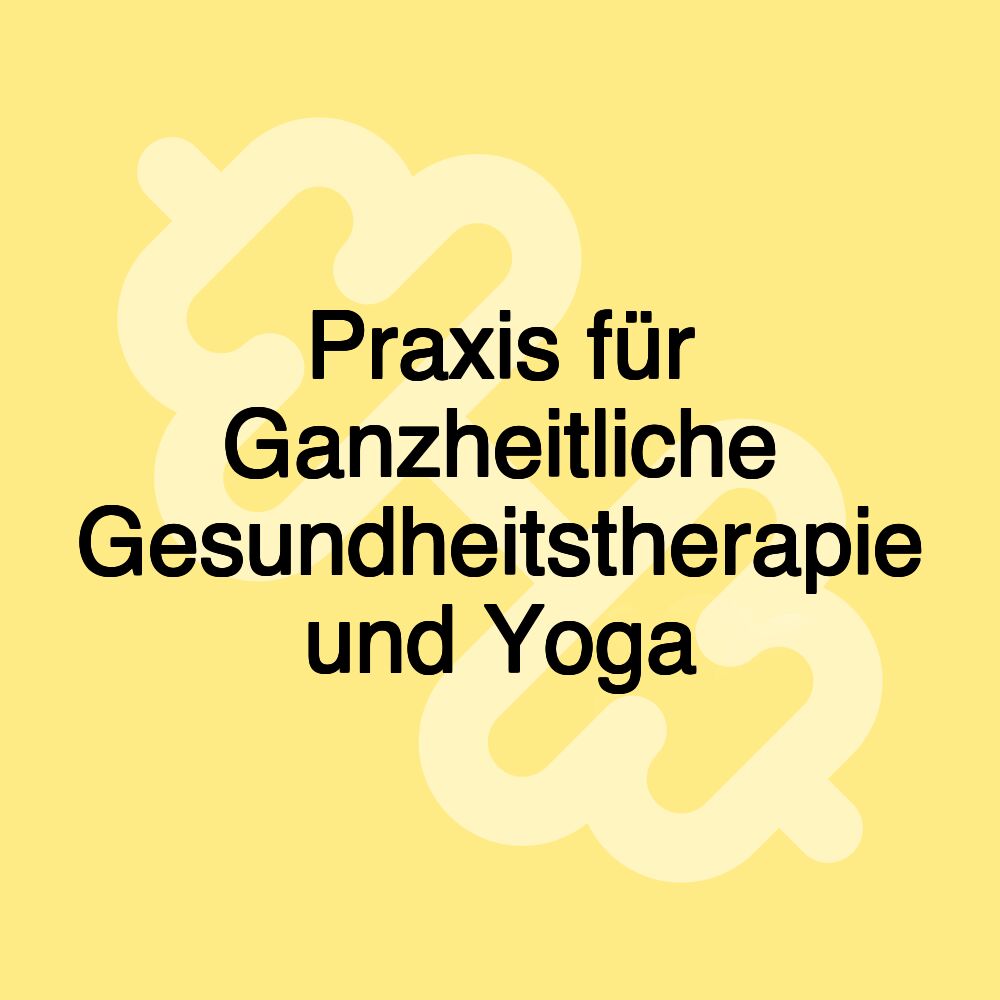 Praxis für Ganzheitliche Gesundheitstherapie und Yoga